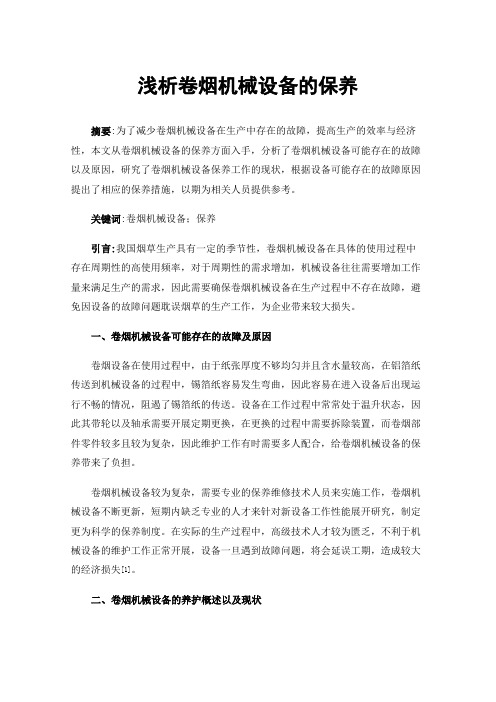 浅析卷烟机械设备的保养

摘要:为了减少卷烟机械设备在生产中存在的故障，提高生产的效率与经济性，本文从卷烟机械设备的保养方面入手，分析了卷烟机械设备可能存在的故障以及原因，研究了卷烟机械设备保养工作的现状，根据设备可能存在的故障原因提出了相应的保养措施，以期为相关人员提供参考。

关键词:卷烟机械设备；保养

引言:我国烟草生产具有一定的季节性，卷烟机械设备在具体的使用过程中存在周期性的高使用频率，对于周期性的需求增加，机械设备往往需要增加工作量来满足生产的需求，因此需要确保卷烟机械设备在生产过程中不存在故障，避免因设备的故障问题耽误烟草的生产工作，为企业带来较大损失。

一、卷烟机械设备可能存在的故障及原因

卷烟设备在使用过程中，由于纸张厚度不够均匀并且含水量较高，在铝箔纸传送到机械设备的过程中，锡箔纸容易发生弯曲，因此容易在进入设备后出现运行不畅的情况，阻遏了锡箔纸的传送。设备在工作过程中常常处于温升状态，因此其带轮以及轴承需要开展定期更换，在更换的过程中需要拆除装置，而卷烟部件零件较多且较为复杂，因此维护工作有时需要多人配合，给卷烟机械设备的保养带来了负担。

卷烟机械设备较为复杂，需要专业的保养维修技术人员来实施工作，卷烟机械设备不断更新，短期内缺乏专业的人才来针对新设备工作性能展开研究，制定更为科学的保养制度。在实际的生产过程中，高级技术人才较为匮乏，不利于机械设备的维护工作正常开展，设备一旦遇到故障问题，将会延误工期，造成较大的经济损失[1]。

二、卷烟机械设备的养护概述以及现状